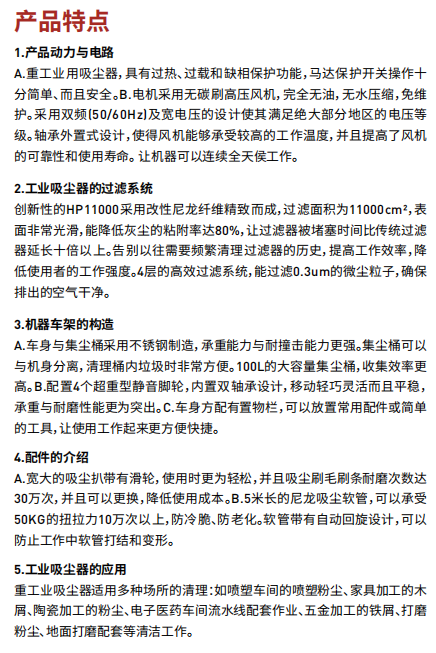 产品特点

1.产品动力与电路
A.重工业用吸尘器，具有过热、过载和缺相保护功能，马达保护开关操作十分简单、而且安全。B.电机采用无碳刷高压风机，完全无油，无水压缩，免维护。采用双频(50/60Hz)及宽电压的设计使其满足绝大部分地区的电压等级。轴承外置式设计，使得风机能够承受较高的工作温度，并且提高了风机的可靠性和使用寿命。让机器可以连续全天侯工作。

2.工业吸尘器的过滤系统
创新性的HP11000采用改性尼龙纤维精致而成，过滤面积为11000cm²，表面非常光滑，能降低灰尘的粘附率达80%，让过滤器被堵塞时间比传统过滤器延长十倍以上。告别以往需要频繁清理过滤器的历史，提高工作效率，降低使用者的工作强度。4层的高效过滤系统，能过滤0.3um的微尘粒子，确保排出的空气干净。

3.机器车架的构造
A.车身与集尘桶采用不锈钢制造，承重能力与耐撞击能力更强。集尘桶可以与机身分离，清理桶内垃圾时非常方便。100L的大容量集尘桶，收集效率更高。B.配置4个超重型静音脚轮，内置双轴承设计，移动轻巧灵活而且平稳，承重与耐磨性能更为突出。C.车身方配有置物栏，可以放置常用配件或简单的工具，让使用工作起来更方便快捷。

4.配件的介绍
A.宽大的吸尘扒带有滑轮，使用时更为轻松，并且吸尘刷毛刷条耐磨次数达30万次，并且可以更换，降低使用成本。B.5米长的尼龙吸尘软管，可以承受50KG的扭拉力10万次以上，防冷脆、防老化。软管带有自动回旋设计，可以防止工作中软管打结和变形。

5.工业吸尘器的应用
重工业吸尘器适用多种场所的清理：如喷塑车间的喷塑粉尘、家具加工的木屑、陶瓷加工的粉尘、电子医药车间流水线配套作业、五金加工的铁屑、打磨粉尘、地面打磨配套等清洁工作。